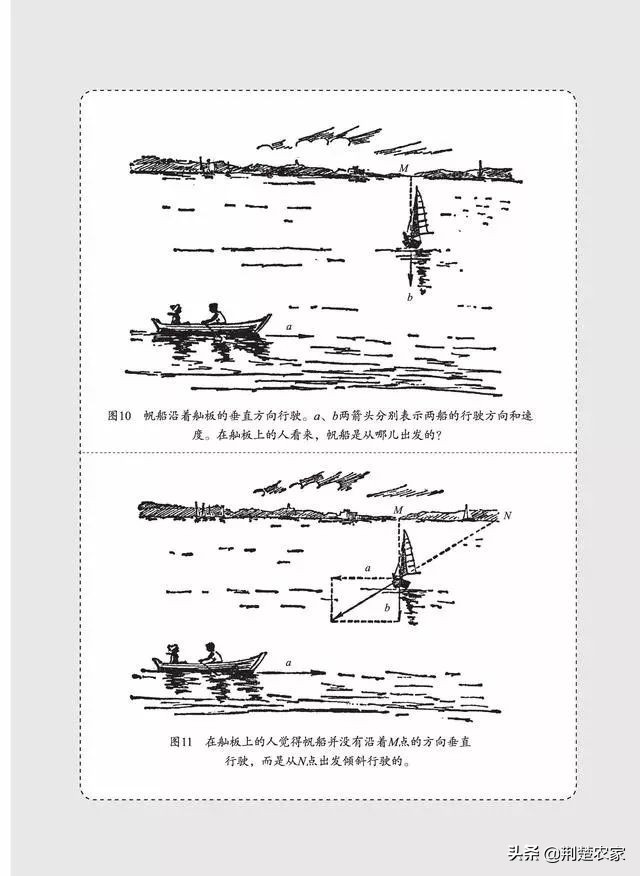 M

b

a

图10 帆船沿着舢板的垂直方向行驶。a、b两箭头分别表示两船的行驶方向和速度。在舢板上的人看来，帆船是从哪儿出发的？

M

N

a

b

a

图11 在舢板上的人觉得帆船并没有沿着M点的方向垂直行驶，而是从N点出发倾斜行驶的。

头条 @荆楚农家